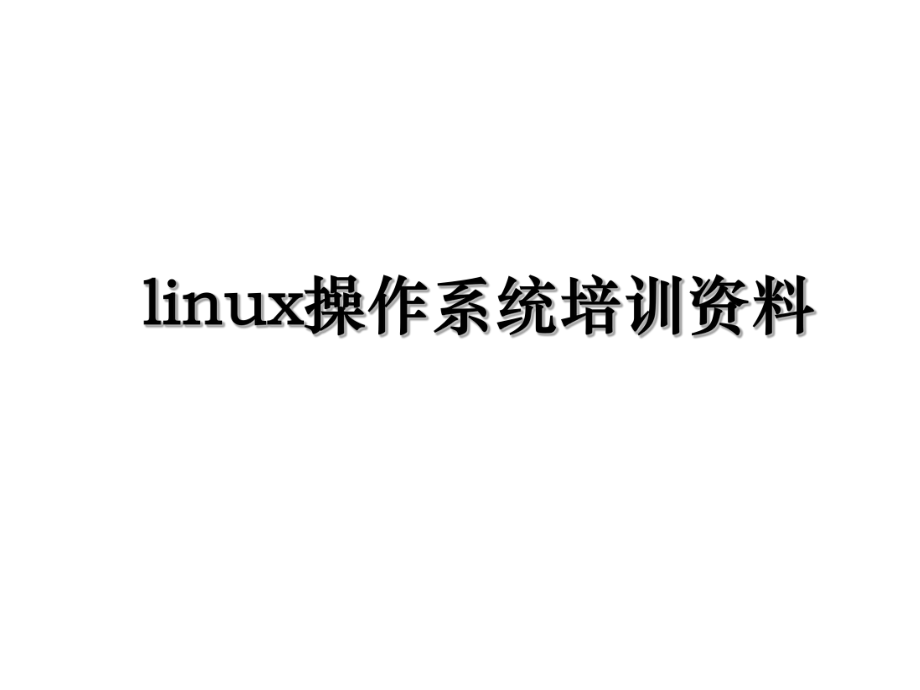 linux操作系统培训资料